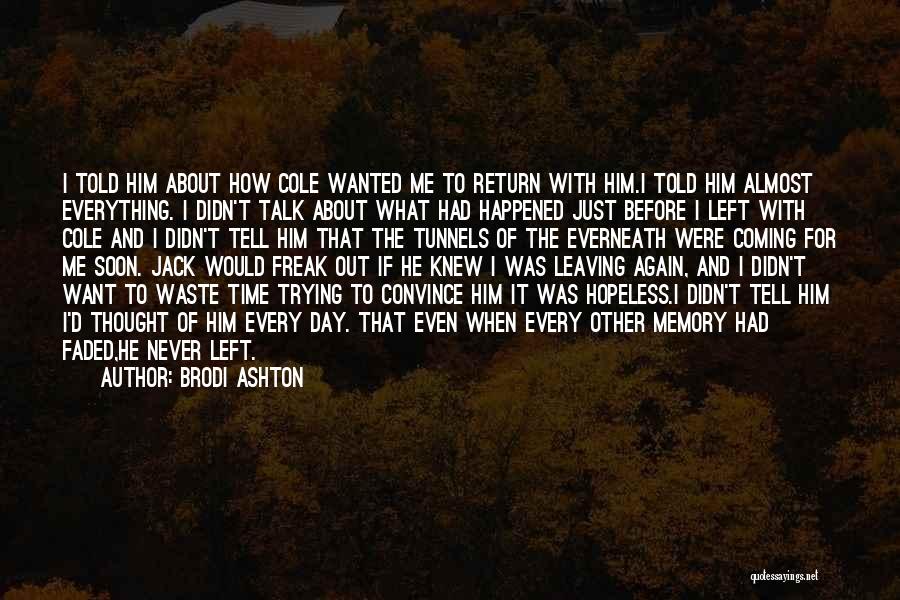 I TOLD HIM ABOUT HOW COLE WANTED ME TO RETURN WITH HIM.I TOLD HIM ALMOST EVERYTHING. I DIDN'T TALK ABOUT WHAT HAD HAPPENED JUST BEFORE I LEFT WITH COLE AND I DIDN'T TELL HIM THAT THE TUNNELS OF THE EVERNEATH WERE COMING FOR ME SOON. JACK WOULD FREAK OUT IF HE KNEW I WAS LEAVING AGAIN, AND I DIDN'T WANT TO WASTE TIME TRYING TO CONVINCE HIM IT WAS HOPELESS.I DIDN'T TELL HIM I'D THOUGHT OF HIM EVERY DAY. THAT EVEN WHEN EVERY OTHER MEMORY HAD FADED,HE NEVER LEFT.

AUTHOR: BRODI ASHTON

quotessayings.net